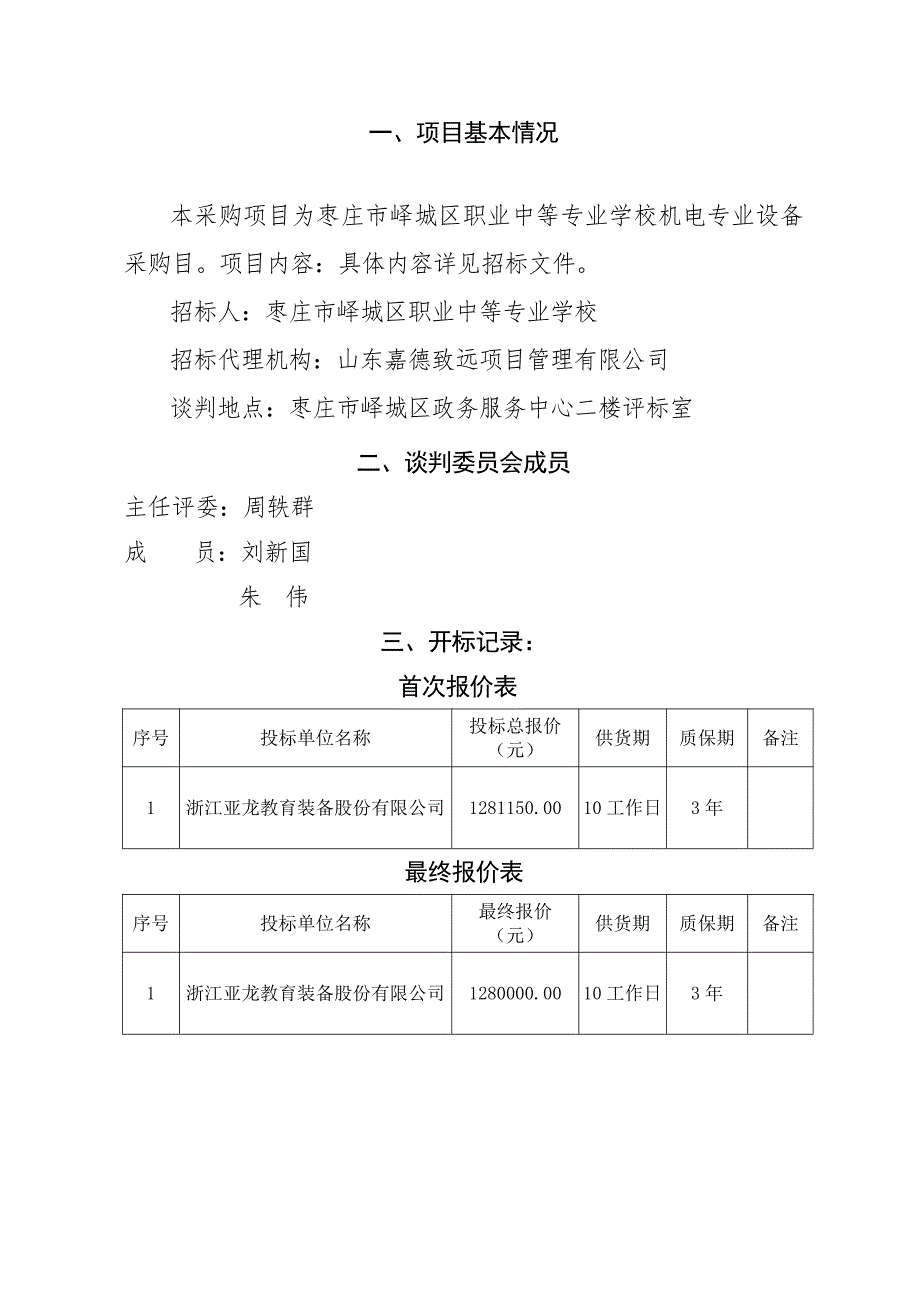 一、项目基本情况

本采购项目为枣庄市峄城区职业中等专业学校机电专业设备采购目。项目内容：具体内容详见招标文件。

招标人：枣庄市峄城区职业中等专业学校

招标代理机构：山东嘉德致远项目管理有限公司

谈判地点：枣庄市峄城区政务服务中心二楼评标室

二、谈判委员会成员

主任评委：周轶群

成　　员：刘新国

朱　伟

三、开标记录：

首次报价表

| 序号 | 投标单位名称 | 投标总报价（元） | 供货期 | 质保期 | 备注 |
|---|---|---|---|---|---|
| 1 | 浙江亚龙教育装备股份有限公司 | 1281150.00 | 10工作日 | 3年 | |

最终报价表

| 序号 | 投标单位名称 | 最终报价（元） | 供货期 | 质保期 | 备注 |
|---|---|---|---|---|---|
| 1 | 浙江亚龙教育装备股份有限公司 | 1280000.00 | 10工作日 | 3年 | |